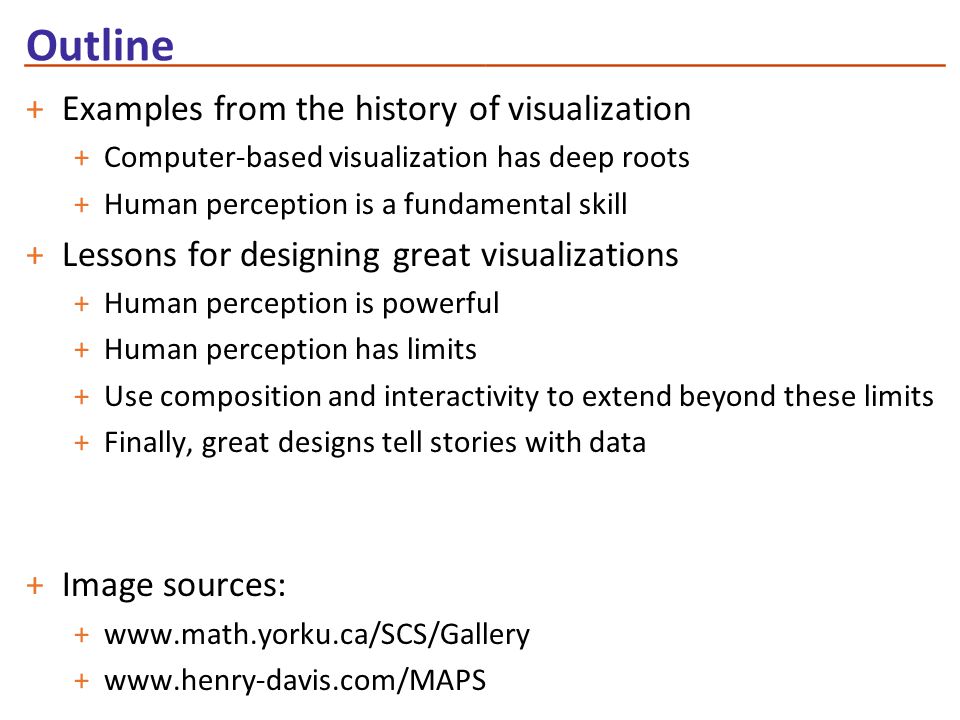 Outline

+ Examples from the history of visualization
+ Computer-based visualization has deep roots
+ Human perception is a fundamental skill
+ Lessons for designing great visualizations
+ Human perception is powerful
+ Human perception has limits
+ Use composition and interactivity to extend beyond these limits
+ Finally, great designs tell stories with data

+ Image sources:
+ www.math.yorku.ca/SCS/Gallery
+ www.henry-davis.com/MAPS